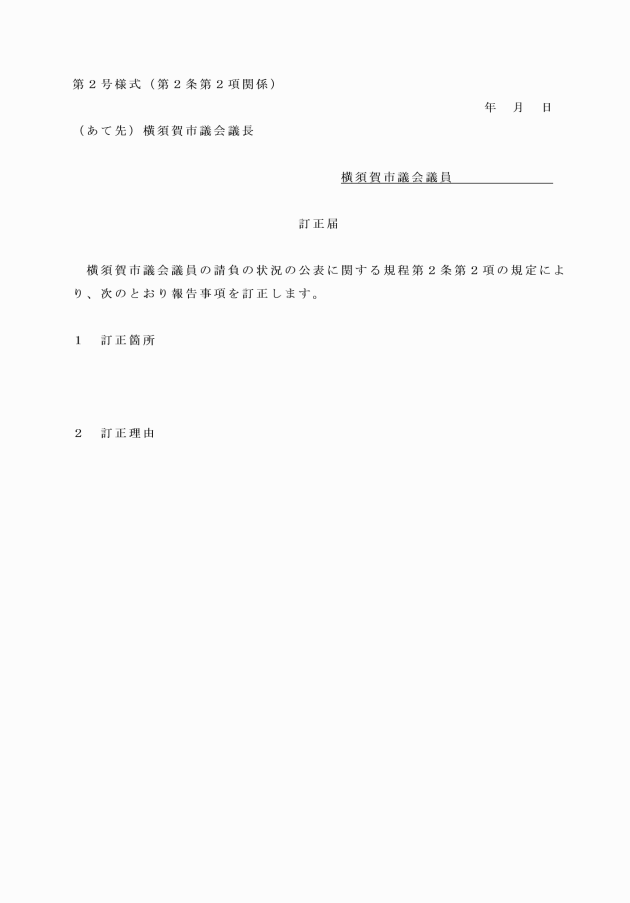 第２号様式（第２条第２項関係）

年　月　日

（あて先）横須賀市議会議長

横須賀市議会議員

訂正届

横須賀市議会議員の請負の状況の公表に関する規程第２条第２項の規定により、次のとおり報告事項を訂正します。

１　訂正箇所

２　訂正理由